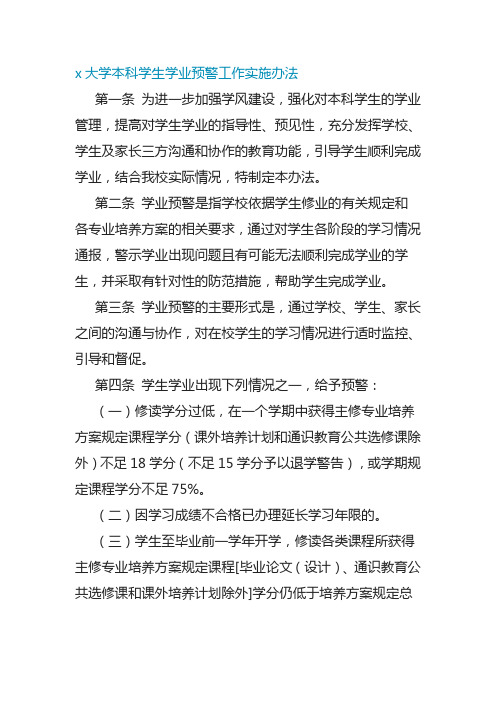 x 大学本科学生学业预警工作实施办法

第一条 为进一步加强学风建设，强化对本科学生的学业管理，提高对学生学业的指导性、预见性，充分发挥学校、学生及家长三方沟通和协作的教育功能，引导学生顺利完成学业，结合我校实际情况，特制定本办法。

第二条 学业预警是指学校依据学生修业的有关规定和各专业培养方案的相关要求，通过对学生各阶段的学习情况通报，警示学业出现问题且有可能无法顺利完成学业的学生，并采取有针对性的防范措施，帮助学生完成学业。

第三条 学业预警的主要形式是，通过学校、学生、家长之间的沟通与协作，对在校学生的学习情况进行适时监控、引导和督促。

第四条 学生学业出现下列情况之一，给予预警：

（一）修读学分过低，在一个学期中获得主修专业培养方案规定课程学分（课外培养计划和通识教育公共选修课除外）不足 18 学分（不足 15 学分予以退学警告），或学期规定课程学分不足 75%。

（二）因学习成绩不合格已办理延长学习年限的。

（三）学生至毕业前一学年开学，修读各类课程所获得主修专业培养方案规定课程[毕业论文（设计）、通识教育公共选修课和课外培养计划除外]学分仍低于培养方案规定总